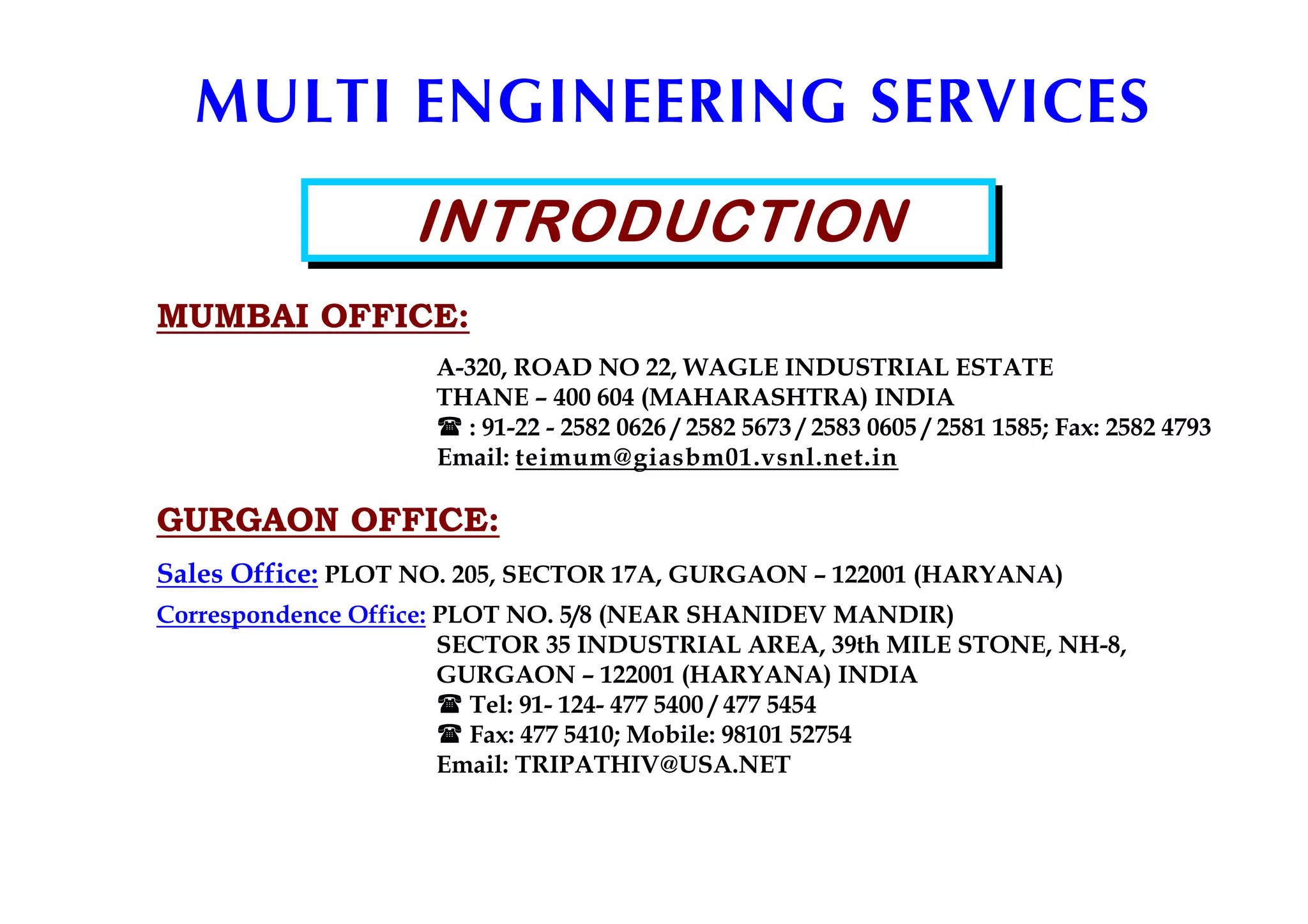 MULTI ENGINEERING SERVICES

INTRODUCTION

MUMBAI OFFICE:

A-320, ROAD NO 22, WAGLE INDUSTRIAL ESTATE
THANE – 400 604 (MAHARASHTRA) INDIA
☎ : 91-22 - 2582 0626 / 2582 5673 / 2583 0605 / 2581 1585; Fax: 2582 4793
Email: teimum@giasbm01.vsnl.net.in

GURGAON OFFICE:

Sales Office: PLOT NO. 205, SECTOR 17A, GURGAON – 122001 (HARYANA)

Correspondence Office: PLOT NO. 5/8 (NEAR SHANIDEV MANDIR)
SECTOR 35 INDUSTRIAL AREA, 39th MILE STONE, NH-8,
GURGAON – 122001 (HARYANA) INDIA
☎ Tel: 91- 124- 477 5400 / 477 5454
☎ Fax: 477 5410; Mobile: 98101 52754
Email: TRIPATHIV@USA.NET